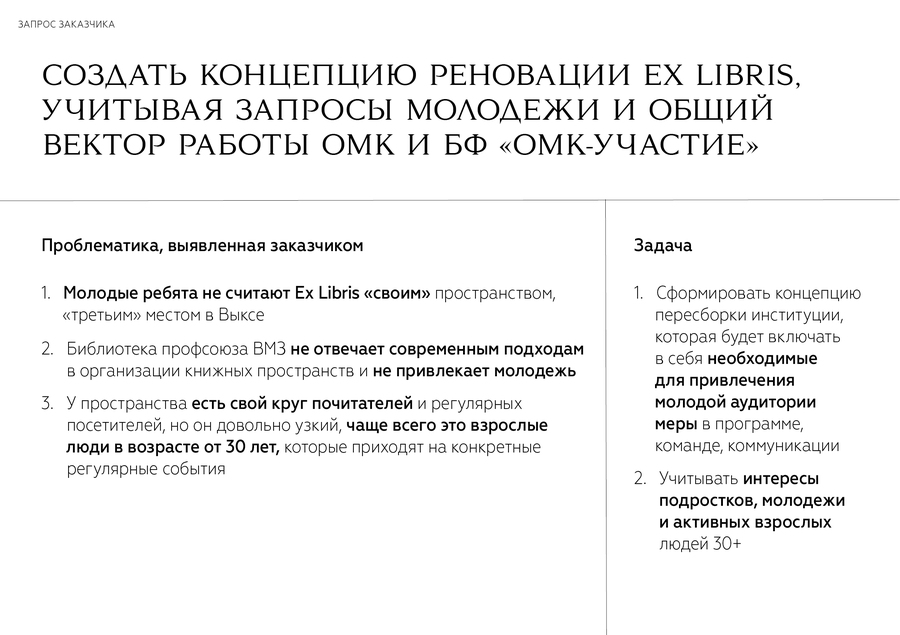 ЗАПРОС ЗАКАЗЧИКА

СОЗДАТЬ КОНЦЕПЦИЮ РЕНОВАЦИИ EX LIBRIS, УЧИТЫВАЯ ЗАПРОСЫ МОЛОДЕЖИ И ОБЩИЙ ВЕКТОР РАБОТЫ ОМК И БФ «ОМК-УЧАСТИЕ»

Проблематика, выявленная заказчиком

1. Молодые ребята не считают Ex Libris «своим» пространством, «третьим» местом в Выксе

2. Библиотека профсоюза ВМЗ не отвечает современным подходам в организации книжных пространств и не привлекает молодежь

3. У пространства есть свой круг почитателей и регулярных посетителей, но он довольно узкий, чаще всего это взрослые люди в возрасте от 30 лет, которые приходят на конкретные регулярные события

Задача

1. Сформировать концепцию пересборки институции, которая будет включать в себя необходимые для привлечения молодой аудитории меры в программе, команде, коммуникации

2. Учитывать интересы подростков, молодежи и активных взрослых людей 30+